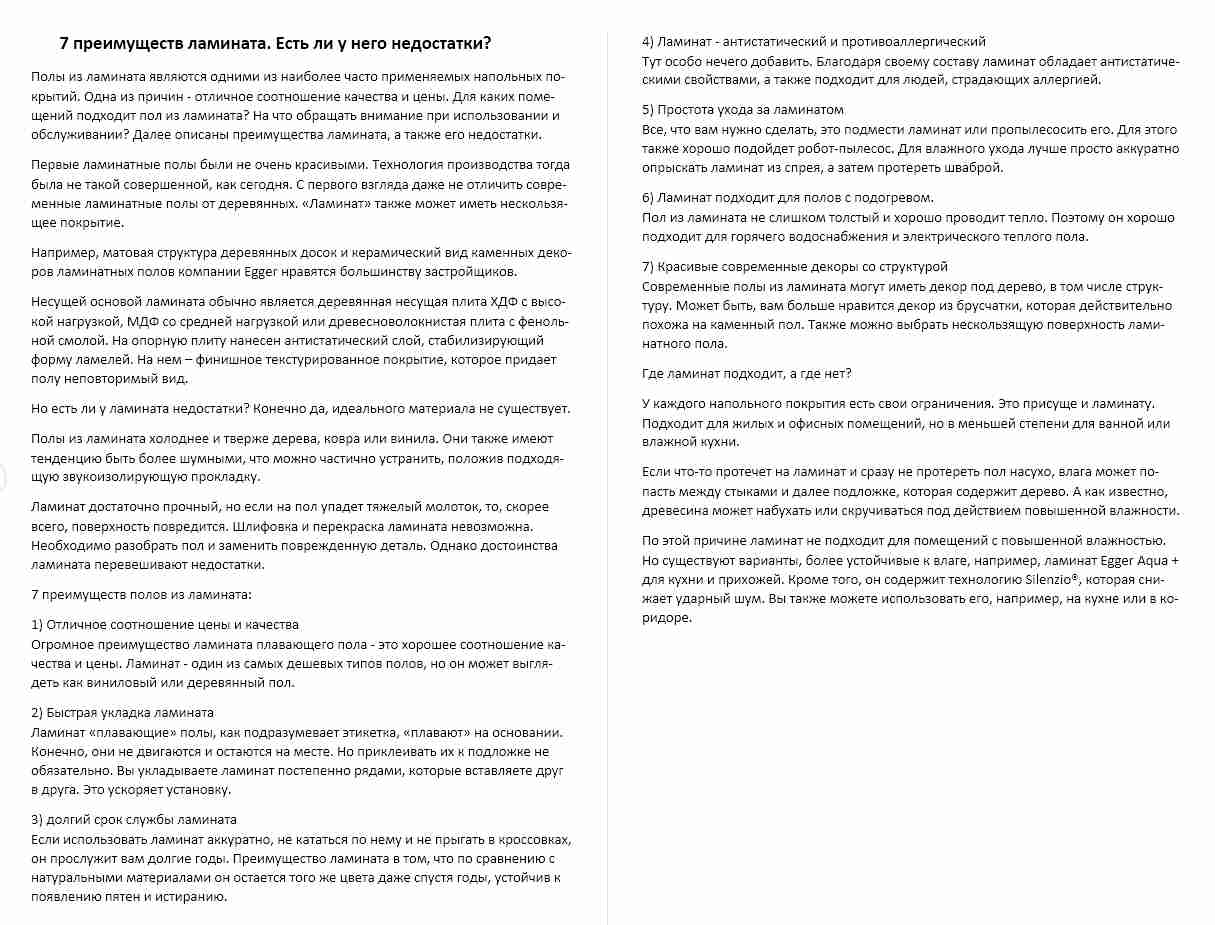 7 преимуществ ламината. Есть ли у него недостатки?

Полы из ламината являются одними из наиболее часто применяемых напольных покрытий. Одна из причин - отличное соотношение качества и цены. Для каких помещений подходит пол из ламината? На что обращать внимание при использовании и обслуживании? Далее описаны преимущества ламината, а также его недостатки.

Первые ламинатные полы были не очень красивыми. Технология производства тогда была не такой совершенной, как сегодня. С первого взгляда даже не отличить современные ламинатные полы от деревянных. «Ламинат» также может иметь нескользящее покрытие.

Например, матовая структура деревянных досок и керамический вид каменных декоров ламинатных полов компании Egger нравятся большинству застройщиков.

Несущей основой ламината обычно является деревянная несущая плита ХДФ с высокой нагрузкой, МДФ со средней нагрузкой или древесноволокнистая плита с фенольной смолой. На опорную плиту нанесен антистатический слой, стабилизирующий форму ламелей. На нем – финишное текстурированное покрытие, которое придает полу неповторимый вид.

Но есть ли у ламината недостатки? Конечно да, идеального материала не существует.

Полы из ламината холоднее и тверже дерева, ковра или винила. Они также имеют тенденцию быть более шумными, что можно частично устранить, положив подходящую звукоизолирующую прокладку.

Ламинат достаточно прочный, но если на пол упадет тяжелый молоток, то, скорее всего, поверхность повредится. Шлифовка и перекраска ламината невозможна. Необходимо разобрать пол и заменить поврежденную деталь. Однако достоинства ламината перевешивают недостатки.

7 преимуществ полов из ламината:

1) Отличное соотношение цены и качества
Огромное преимущество ламината плавающего пола - это хорошее соотношение качества и цены. Ламинат - один из самых дешевых типов полов, но он может выглядеть как виниловый или деревянный пол.

2) Быстрая укладка ламината
Ламинат «плавающие» полы, как подразумевает этикетка, «плавают» на основании. Конечно, они не двигаются и остаются на месте. Но приклеивать их к подложке не обязательно. Вы укладываете ламинат постепенно рядами, которые вставляете друг в друга. Это ускоряет установку.

3) долгий срок службы ламината
Если использовать ламинат аккуратно, не кататься по нему и не прыгать в кроссовках, он прослужит вам долгие годы. Преимущество ламината в том, что по сравнению с натуральными материалами он остается того же цвета даже спустя годы, устойчив к появлению пятен и истиранию.

4) Ламинат - антистатический и противоаллергический
Тут особо нечего добавить. Благодаря своему составу ламинат обладает антистатическими свойствами, а также подходит для людей, страдающих аллергией.

5) Простота ухода за ламинатом
Все, что вам нужно сделать, это подмести ламинат или пропылесосить его. Для этого также хорошо подойдет робот-пылесос. Для влажного ухода лучше просто аккуратно опрыскать ламинат из спрея, а затем протереть шваброй.

6) Ламинат подходит для полов с подогревом.
Пол из ламината не слишком толстый и хорошо проводит тепло. Поэтому он хорошо подходит для горячего водоснабжения и электрического теплого пола.

7) Красивые современные декоры со структурой
Современные полы из ламината могут иметь декор под дерево, в том числе структуру. Может быть, вам больше нравится декор из брусчатки, которая действительно похожа на каменный пол. Также можно выбрать нескользящую поверхность ламинатного пола.

Где ламинат подходит, а где нет?

У каждого напольного покрытия есть свои ограничения. Это присуще и ламинату. Подходит для жилых и офисных помещений, но в меньшей степени для ванной или влажной кухни.

Если что-то протечет на ламинат и сразу не протереть пол насухо, влага может попасть между стыками и далее подложке, которая содержит дерево. А как известно, древесина может набухать или скручиваться под действием повышенной влажности.

По этой причине ламинат не подходит для помещений с повышенной влажностью. Но существуют варианты, более устойчивые к влаге, например, ламинат Egger Aqua + для кухни и прихожей. Кроме того, он содержит технологию Silenzio®, которая снижает ударный шум. Вы также можете использовать его, например, на кухне или в коридоре.